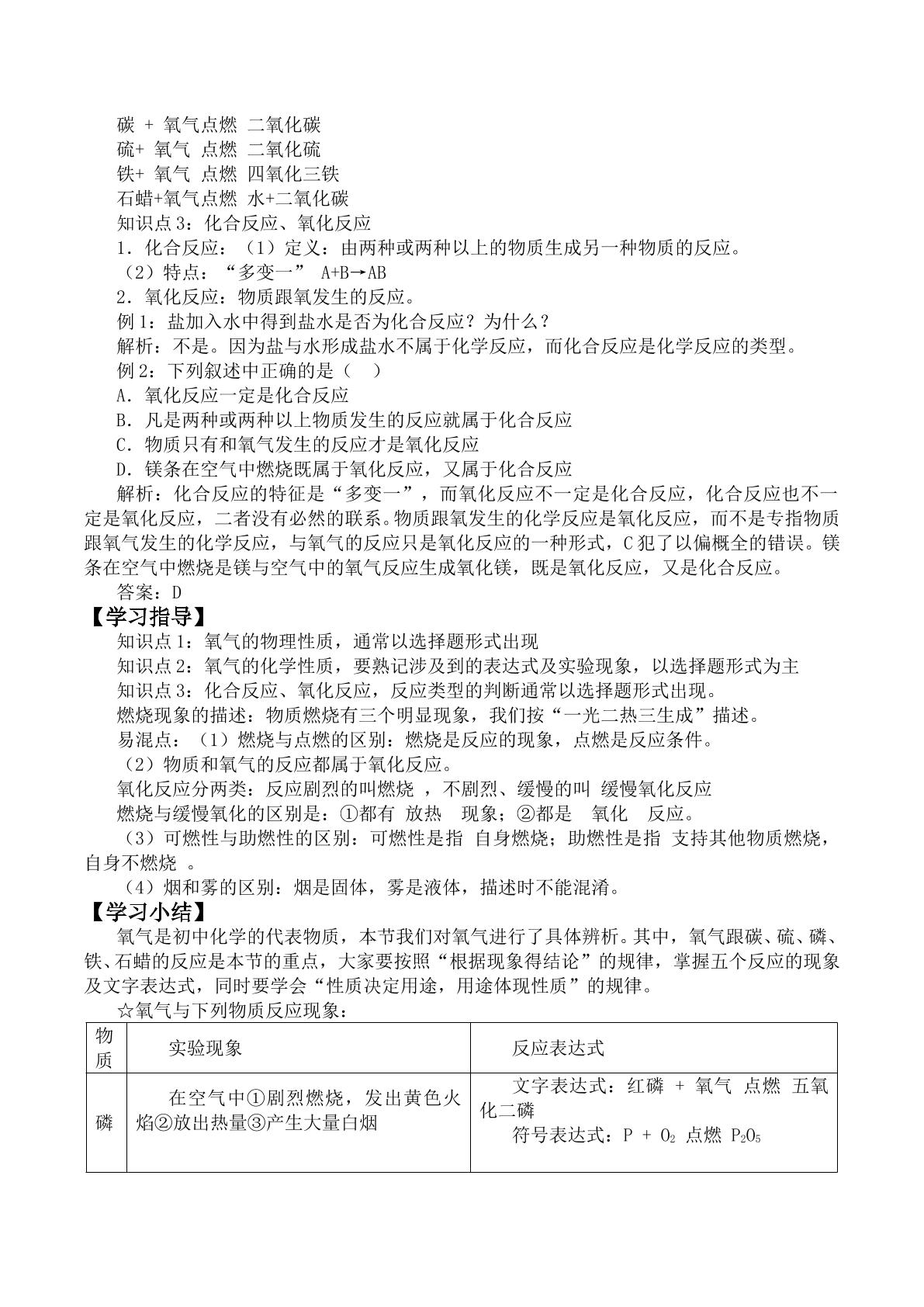 碳 + 氧气点燃 二氧化碳
硫+ 氧气 点燃 二氧化硫
铁+ 氧气 点燃 四氧化三铁
石蜡+氧气点燃 水+二氧化碳
知识点3：化合反应、氧化反应
1．化合反应：（1）定义：由两种或两种以上的物质生成另一种物质的反应。
（2）特点：“多变一” A+B→AB
2．氧化反应：物质跟氧发生的反应。
例1：盐加入水中得到盐水是否为化合反应？为什么？
解析：不是。因为盐与水形成盐水不属于化学反应，而化合反应是化学反应的类型。
例2：下列叙述中正确的是（ ）
A．氧化反应一定是化合反应
B．凡是两种或两种以上物质发生的反应就属于化合反应
C．物质只有和氧气发生的反应才是氧化反应
D．镁条在空气中燃烧既属于氧化反应，又属于化合反应
解析：化合反应的特征是“多变一”，而氧化反应不一定是化合反应，化合反应也不一定是氧化反应，二者没有必然的联系。物质跟氧发生的化学反应是氧化反应，而不是专指物质跟氧气发生的化学反应，与氧气的反应只是氧化反应的一种形式，C犯了以偏概全的错误。镁条在空气中燃烧是镁与空气中的氧气反应生成氧化镁，既是氧化反应，又是化合反应。
答案：D
【学习指导】
知识点1：氧气的物理性质，通常以选择题形式出现
知识点2：氧气的化学性质，要熟记涉及到的表达式及实验现象，以选择题形式为主
知识点3：化合反应、氧化反应，反应类型的判断通常以选择题形式出现。
燃烧现象的描述：物质燃烧有三个明显现象，我们按“一光二热三生成”描述。
易混点：（1）燃烧与点燃的区别：燃烧是反应的现象，点燃是反应条件。
（2）物质和氧气的反应都属于氧化反应。
氧化反应分两类：反应剧烈的叫燃烧 ，不剧烈、缓慢的叫 缓慢氧化反应
燃烧与缓慢氧化的区别是：①都有 放热 现象；②都是 氧化 反应。
（3）可燃性与助燃性的区别：可燃性是指 自身燃烧；助燃性是指 支持其他物质燃烧，自身不燃烧 。
（4）烟和雾的区别：烟是固体，雾是液体，描述时不能混淆。
【学习小结】
氧气是初中化学的代表物质，本节我们对氧气进行了具体辨析。其中，氧气跟碳、硫、磷、铁、石蜡的反应是本节的重点，大家要按照“根据现象得结论”的规律，掌握五个反应的现象及文字表达式，同时要学会“性质决定用途，用途体现性质”的规律。
☆氧气与下列物质反应现象：
| 物质 | 实验现象 | 反应表达式 |
|---|---|---|
| 磷 | 在空气中①剧烈燃烧，发出黄色火焰②放出热量③产生大量白烟 | 文字表达式：红磷 + 氧气 点燃 五氧化二磷 符号表达式：$P + O_2$ 点燃 $P_2O_5$ |